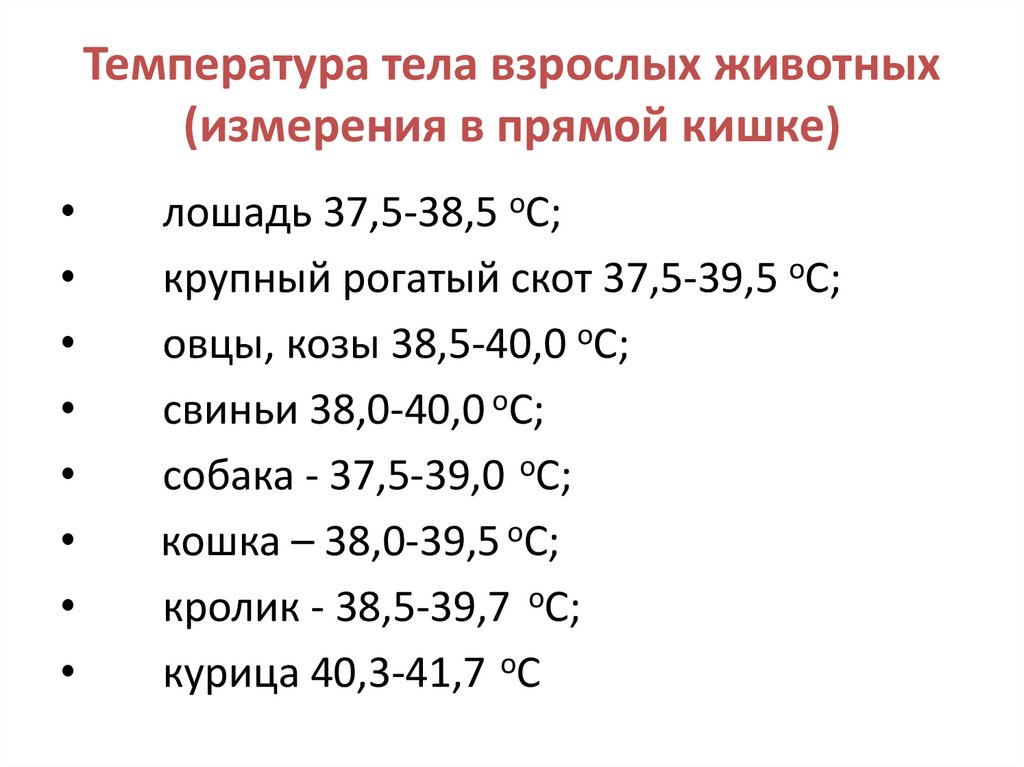 Температура тела взрослых животных (измерения в прямой кишке)

• лошадь 37,5-38,5 °С;
• крупный рогатый скот 37,5-39,5 °С;
• овцы, козы 38,5-40,0 °С;
• свиньи 38,0-40,0 °С;
• собака - 37,5-39,0 °С;
• кошка – 38,0-39,5 °С;
• кролик - 38,5-39,7 °С;
• курица 40,3-41,7 °С